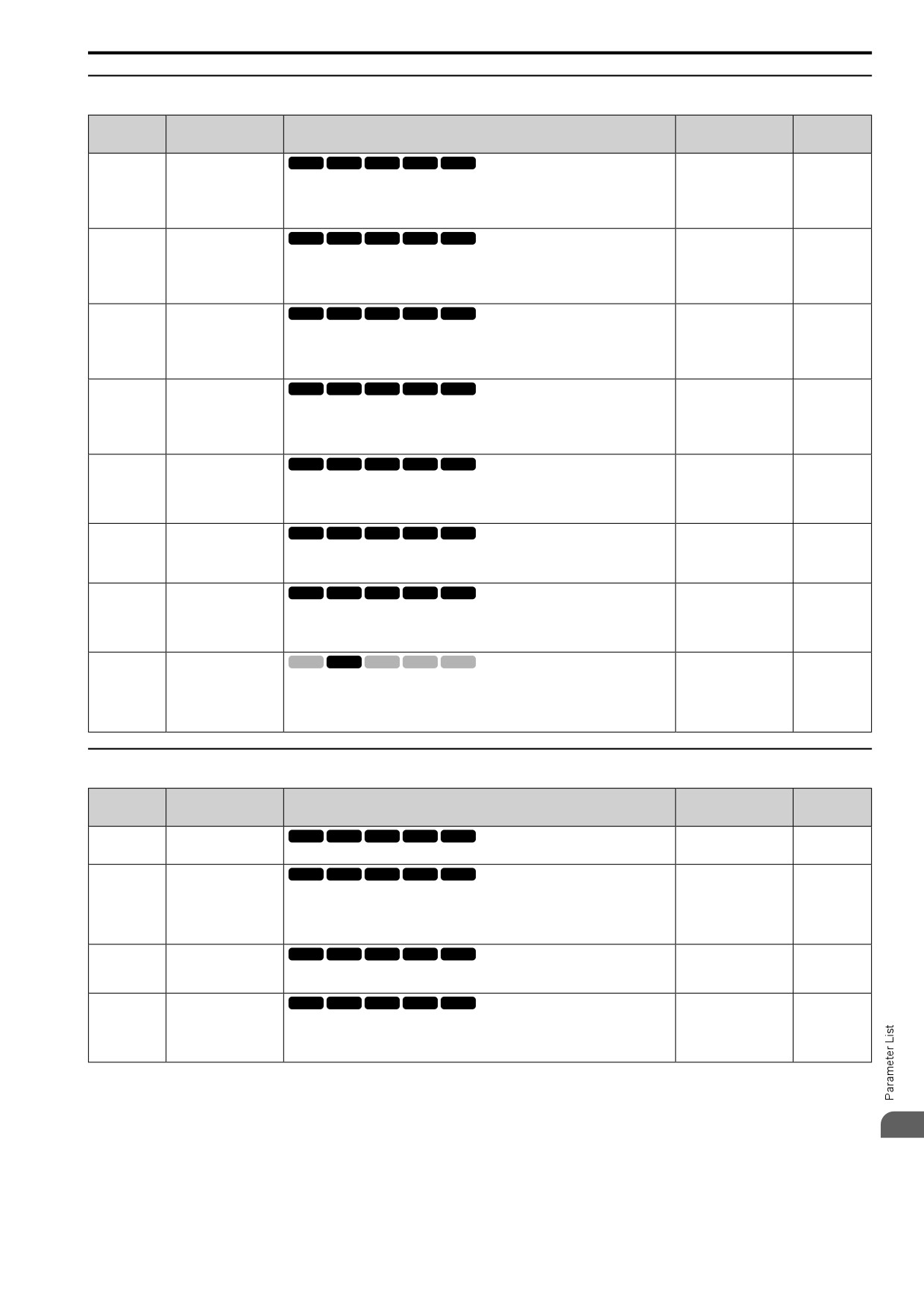 Parameter List